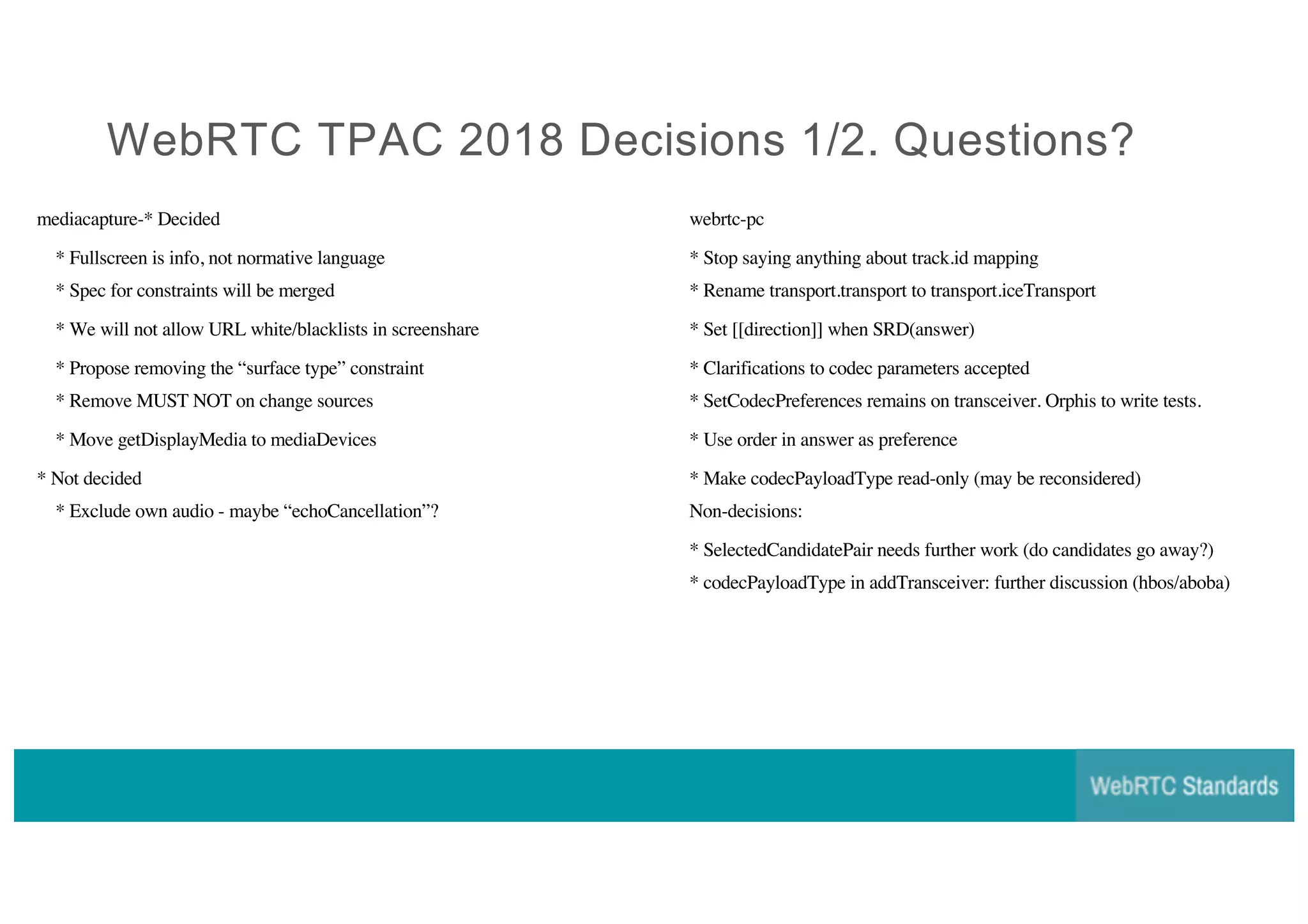 WebRTC TPAC 2018 Decisions 1/2. Questions?

mediacapture-* Decided

* Fullscreen is info, not normative language

* Spec for constraints will be merged

* We will not allow URL white/blacklists in screenshare

* Propose removing the “surface type” constraint

* Remove MUST NOT on change sources

* Move getDisplayMedia to mediaDevices

* Not decided

* Exclude own audio - maybe “echoCancellation”?

webrtc-pc

* Stop saying anything about track.id mapping

* Rename transport.transport to transport.iceTransport

* Set [[direction]] when SRD(answer)

* Clarifications to codec parameters accepted

* SetCodecPreferences remains on transceiver. Orphis to write tests.

* Use order in answer as preference

* Make codecPayloadType read-only (may be reconsidered)

Non-decisions:

* SelectedCandidatePair needs further work (do candidates go away?)

* codecPayloadType in addTransceiver: further discussion (hbos/aboba)

WebRTC Standards